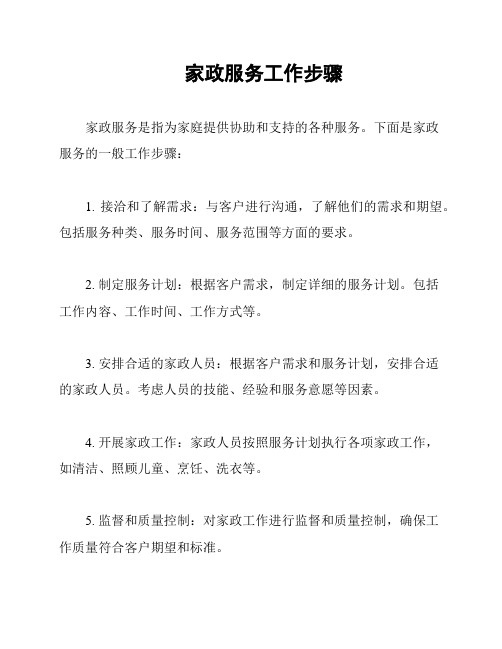 家政服务工作步骤

家政服务是指为家庭提供协助和支持的各种服务。下面是家政服务的一般工作步骤：

1. 接洽和了解需求：与客户进行沟通，了解他们的需求和期望。包括服务种类、服务时间、服务范围等方面的要求。

2. 制定服务计划：根据客户需求，制定详细的服务计划。包括工作内容、工作时间、工作方式等。

3. 安排合适的家政人员：根据客户需求和服务计划，安排合适的家政人员。考虑人员的技能、经验和服务意愿等因素。

4. 开展家政工作：家政人员按照服务计划执行各项家政工作，如清洁、照顾儿童、烹饪、洗衣等。

5. 监督和质量控制：对家政工作进行监督和质量控制，确保工作质量符合客户期望和标准。